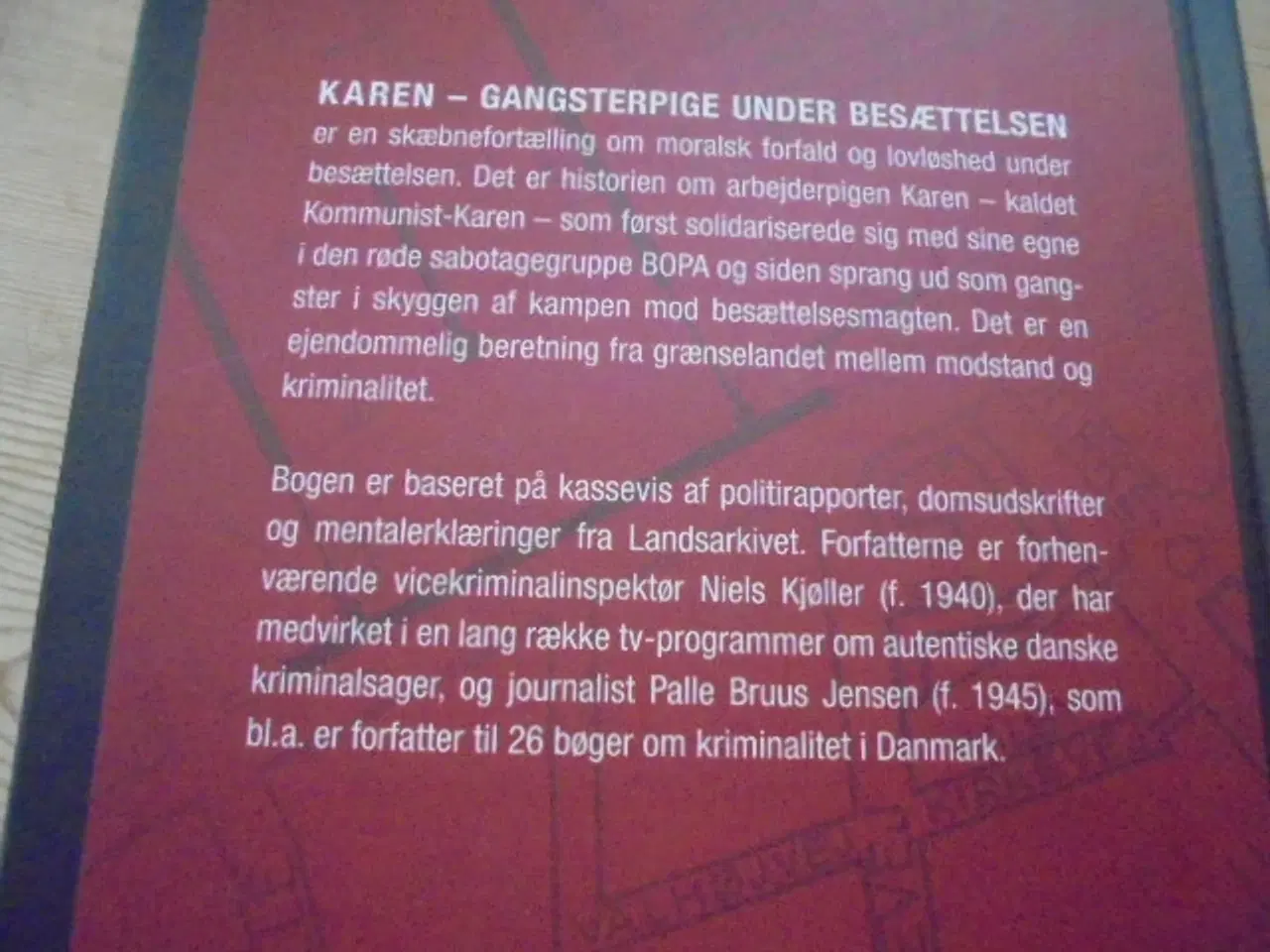 KAREN – GANGSTERPIGE UNDER BESÆTTELSEN er en skæbnefortælling om moralsk forfald og lovløshed under besættelsen. Det er historien om arbejderpigen Karen – kaldet Kommunist-Karen – som først solidariserede sig med sine egne i den røde sabotagegruppe BOPA og siden sprang ud som gangster i skyggen af kampen mod besættelsesmagten. Det er en ejendommelig beretning fra grænselandet mellem modstand og kriminalitet.

Bogen er baseret på kassevis af politirapporter, domsudskrifter og mentalerklæringer fra Landsarkivet. Forfatterne er forhenværende vicekriminalinspektør Niels Kjøller (f. 1940), der har medvirket i en lang række tv-programmer om autentiske danske kriminalsager, og journalist Palle Bruus Jensen (f. 1945), som bl.a. er forfatter til 26 bøger om kriminalitet i Danmark.